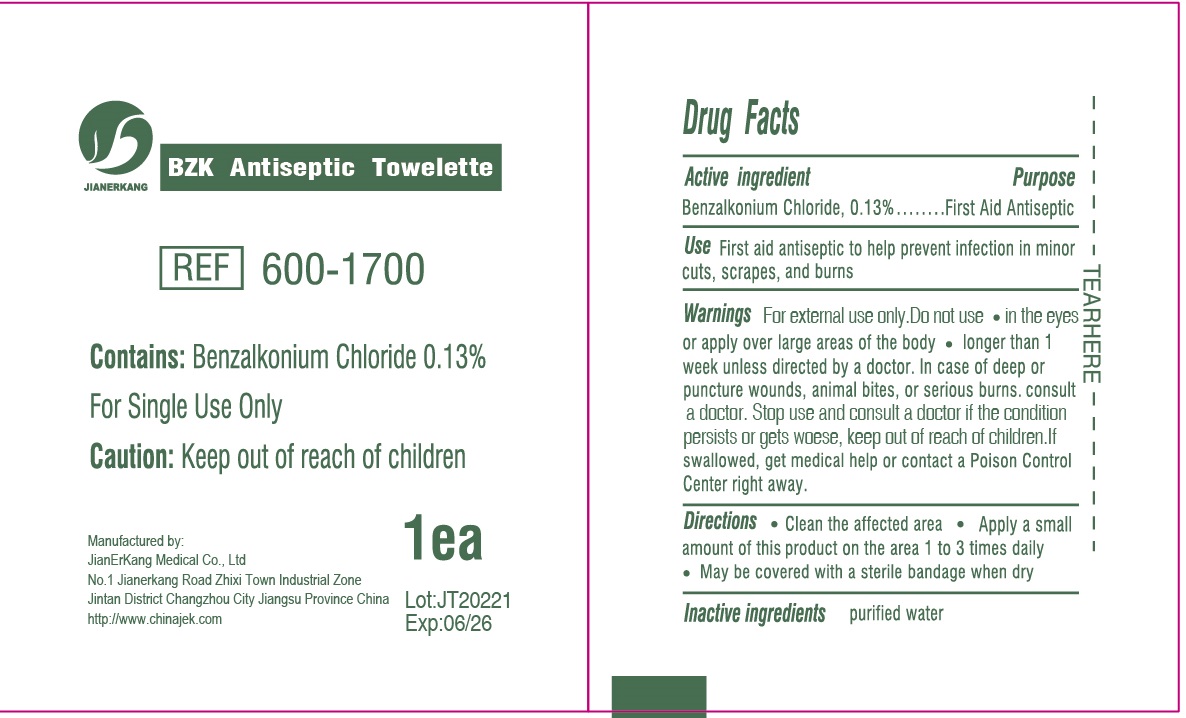 JIANERKANG

BZK Antiseptic Towelette

REF 600-1700

Contains: Benzalkonium Chloride 0.13%

For Single Use Only

Caution: Keep out of reach of children

Manufactured by:
JianErKang Medical Co., Ltd
No.1 Jianerkang Road Zhixi Town Industrial Zone
Jintan District Changzhou City Jiangsu Province China
http://www.chinajek.com

1ea

Lot:JT20221
Exp:06/26

Drug Facts

Active ingredient Purpose
Benzalkonium Chloride, 0.13%........First Aid Antiseptic

Use First aid antiseptic to help prevent infection in minor cuts, scrapes, and burns

Warnings For external use only.Do not use • in the eyes or apply over large areas of the body • longer than 1 week unless directed by a doctor. In case of deep or puncture wounds, animal bites, or serious burns. consult a doctor. Stop use and consult a doctor if the condition persists or gets woese, keep out of reach of children.If swallowed, get medical help or contact a Poison Control Center right away.

Directions • Clean the affected area • Apply a small amount of this product on the area 1 to 3 times daily • May be covered with a sterile bandage when dry

Inactive ingredients purified water

TEARHERE